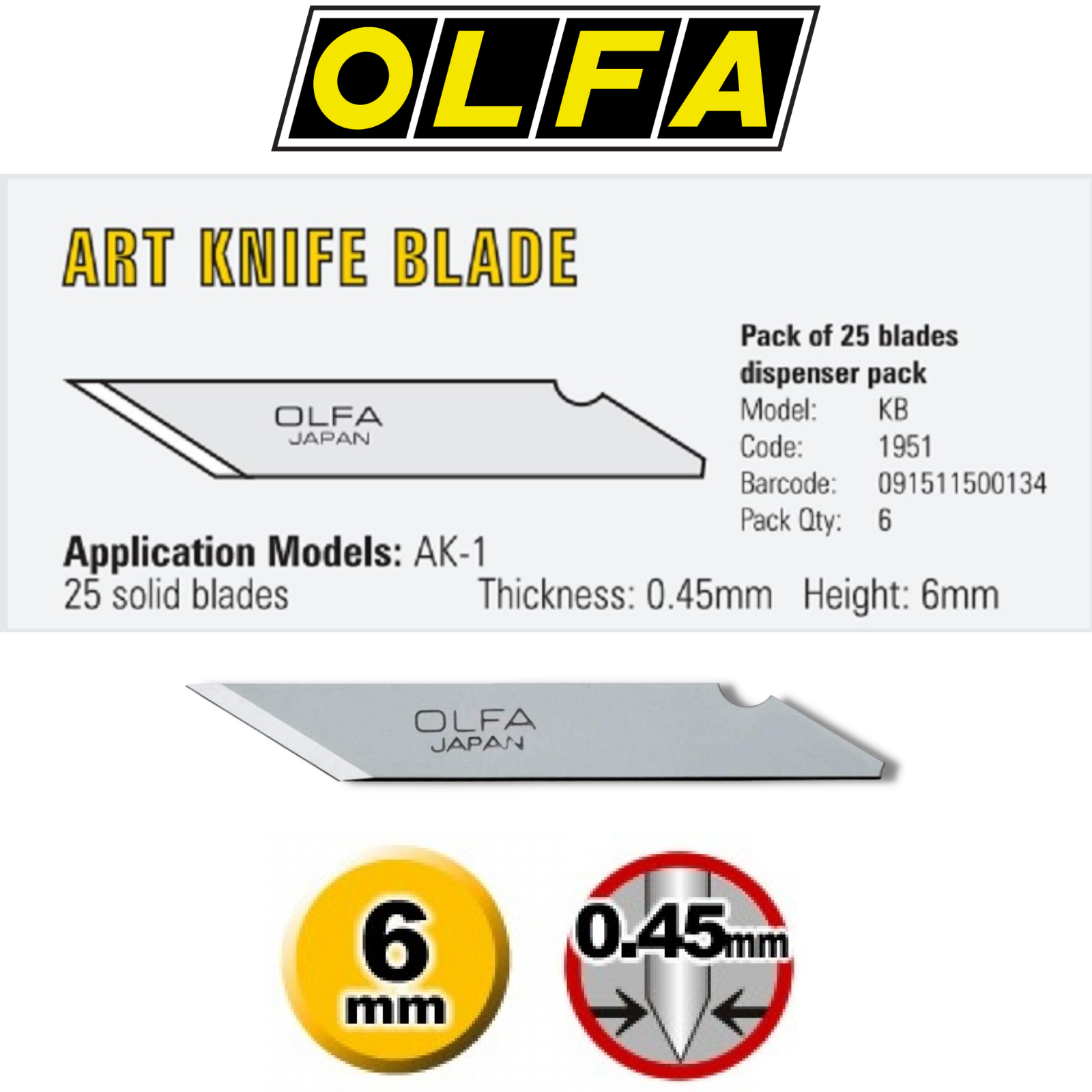 OLFA

ART KNIFE BLADE

OLFA
JAPAN

Pack of 25 blades
dispenser pack
Model: KB
Code: 1951
Barcode: 091511500134
Pack Qty: 6

Application Models: AK-1
25 solid blades

Thickness: 0.45mm Height: 6mm

OLFA
JAPAN

6
mm

0.45mm